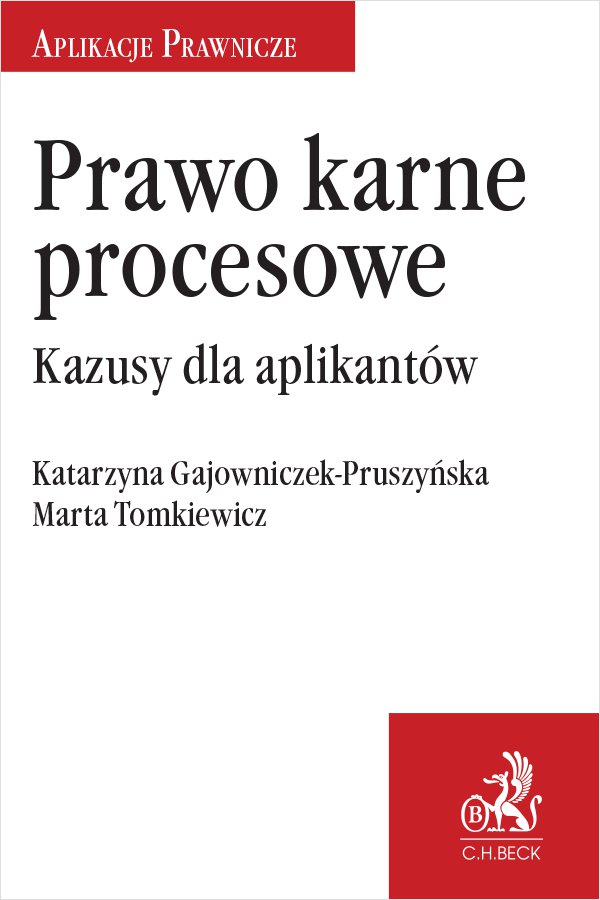 Aplikacje Prawnicze

Prawo karne procesowe

Kazusy dla aplikantów

Katarzyna Gajowniczek-Pruszyńska
Marta Tomkiewicz

C.H.BECK